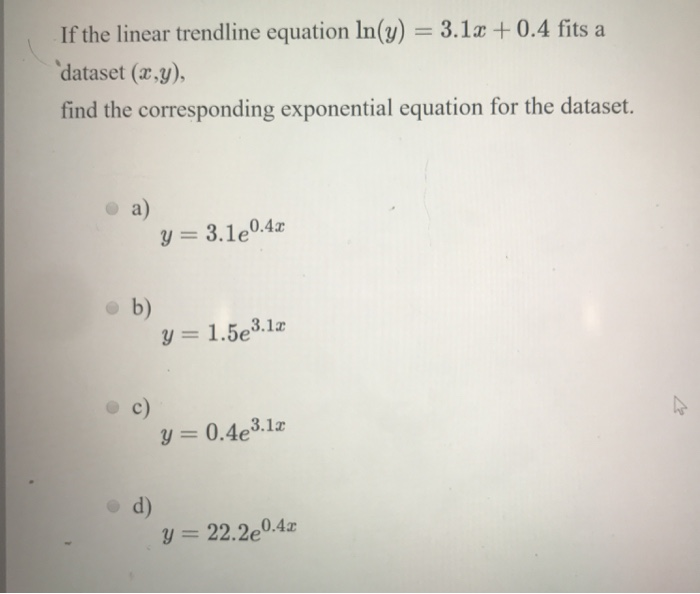 If the linear trendline equation $\ln(y) = 3.1x + 0.4$ fits a dataset $(x,y)$,

find the corresponding exponential equation for the dataset.

a)
$y = 3.1e^{0.4x}$

b)
$y = 1.5e^{3.1x}$

c)
$y = 0.4e^{3.1x}$

d)
$y = 22.2e^{0.4x}$